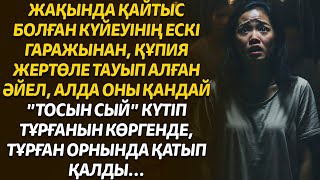 ЖАҚЫНДА ҚАЙТЫС БОЛҒАН КҮЙЕУІНІҢ ЕСКІ ГАРАЖЫНАН, ҚҰПИЯ ЖЕРТӨЛЕ ТАУЫП АЛҒАН ӘЙЕЛ, АЛДА ОНЫ ҚАНДАЙ "ТОСЫН СЫЙ" КҮТІП ТҰРҒАНЫН КӨРГЕНДЕ, ТҰРҒАН ОРНЫНДА ҚАТЫП ҚАЛДЫ...